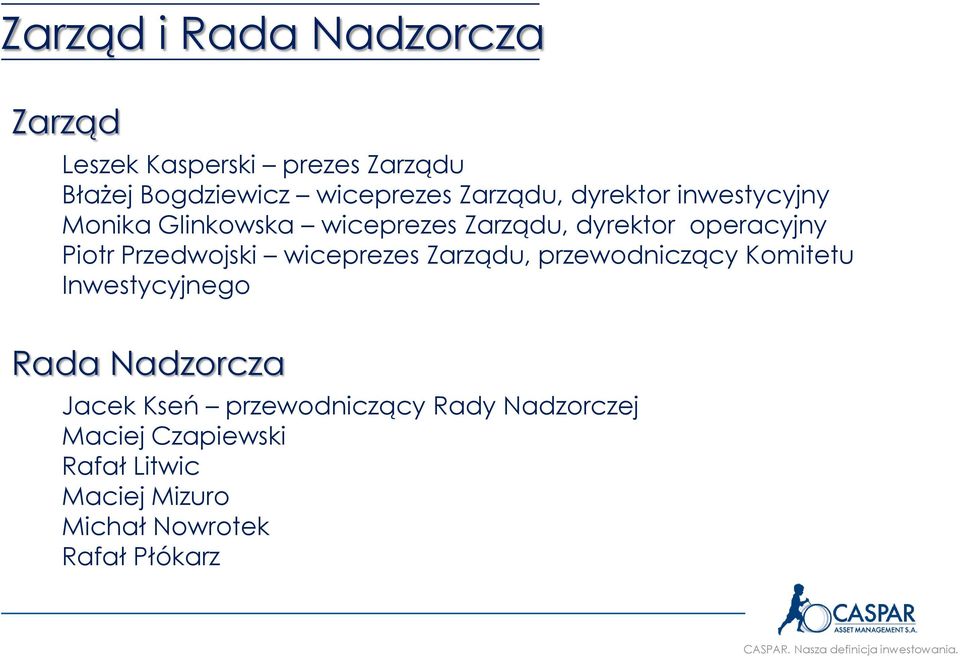 Zarząd i Rada Nadzorcza

Zarząd

Leszek Kasperski – prezes Zarządu
Błażej Bogdziewicz – wiceprezes Zarządu, dyrektor inwestycyjny
Monika Glinkowska – wiceprezes Zarządu, dyrektor operacyjny
Piotr Przedwojski – wiceprezes Zarządu, przewodniczący Komitetu Inwestycyjnego

Rada Nadzorcza

Jacek Kseń – przewodniczący Rady Nadzorczej
Maciej Czapiewski
Rafał Litwic
Maciej Mizuro
Michał Nowrotek
Rafał Płókarz

CASPAR ASSET MANAGEMENT S.A.
CASPAR. Nasza definicja inwestowania.